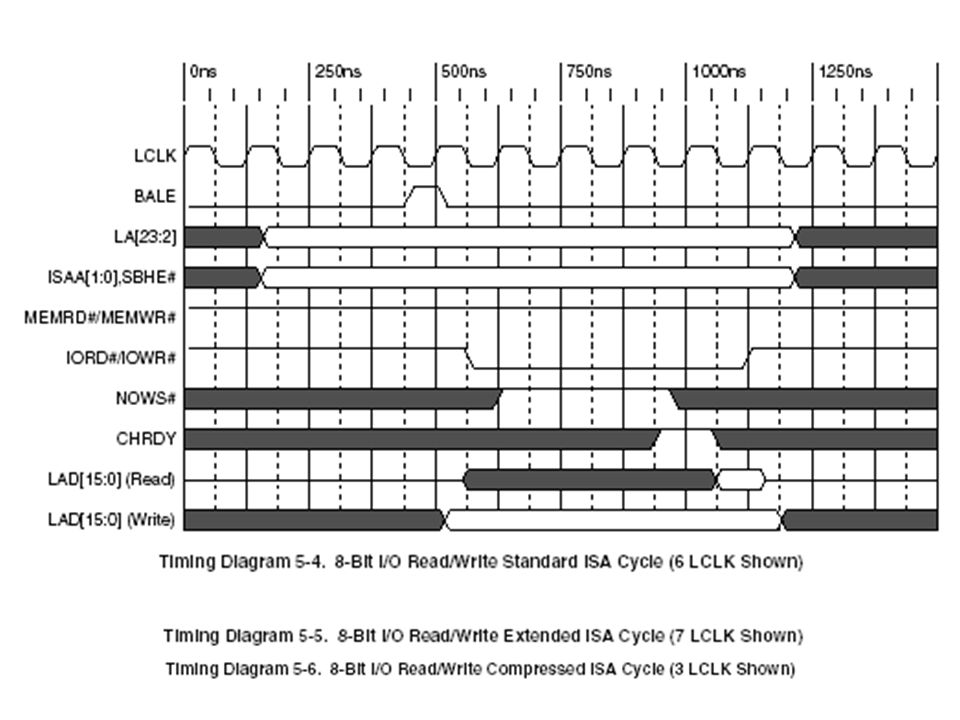 0ns
250ns
500ns
750ns
1000ns
1250ns

LCLK
BALE
LA[23:2]
ISAA[1:0],SBHE#
MEMRD#/MEMWR#
IORD#/IOWR#
NOWS#
CHRDY
LAD[15:0] (Read)
LAD[15:0] (Write)

Timing Diagram 5-4. 8-Bit I/O Read/Write Standard ISA Cycle (6 LCLK Shown)

Timing Diagram 5-5. 8-Bit I/O Read/Write Extended ISA Cycle (7 LCLK Shown)

Timing Diagram 5-6. 8-Bit I/O Read/Write Compressed ISA Cycle (3 LCLK Shown)